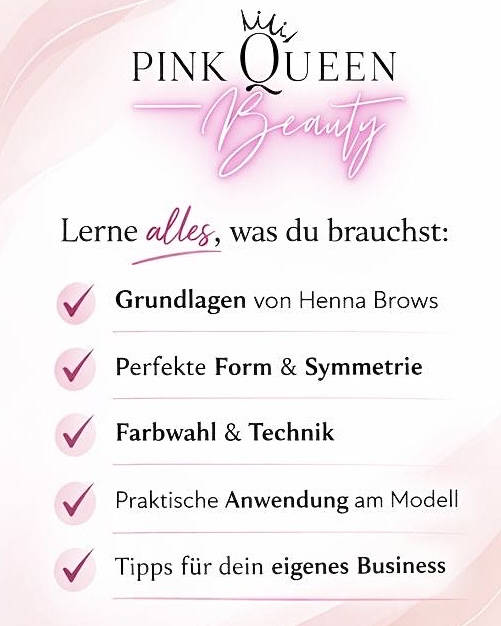 PINK QUEEN
Beauty

Lerne alles, was du brauchst:

Grundlagen von Henna Brows

Perfekte Form & Symmetrie

Farbwahl & Technik

Praktische Anwendung am Modell

Tipps für dein eigenes Business